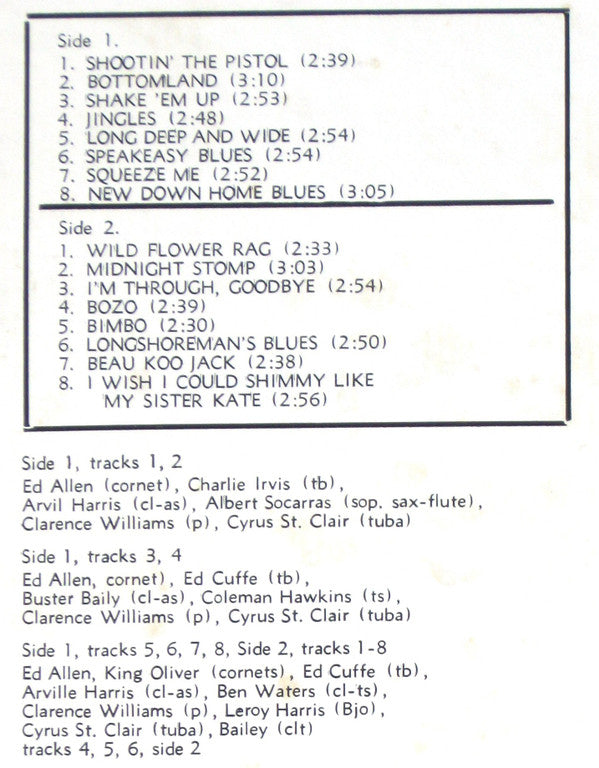 Side 1.
1. SHOOTIN' THE PISTOL (2:39)
2. BOTTOMLAND (3:10)
3. SHAKE 'EM UP (2:53)
4. JINGLES (2:48)
5. LONG DEEP AND WIDE (2:54)
6. SPEAKEASY BLUES (2:54)
7. SQUEEZE ME (2:52)
8. NEW DOWN HOME BLUES (3:05)

Side 2.
1. WILD FLOWER RAG (2:33)
2. MIDNIGHT STOMP (3:03)
3. I'M THROUGH, GOODBYE (2:54)
4. BOZO (2:39)
5. BIMBO (2:30)
6. LONGSHOREMAN'S BLUES (2:50)
7. BEAU KOO JACK (2:38)
8. I WISH I COULD SHIMMY LIKE MY SISTER KATE (2:56)

Side 1, tracks 1, 2
Ed Allen (cornet), Charlie Irvis (tb), Arvil Harris (cl-as), Albert Socarras (sop. sax-flute), Clarence Williams (p), Cyrus St. Clair (tuba)

Side 1, tracks 3, 4
Ed Allen, cornet), Ed Cuffe (tb), Buster Baily (cl-as), Coleman Hawkins (ts), Clarence Williams (p), Cyrus St. Clair (tuba)

Side 1, tracks 5, 6, 7, 8, Side 2, tracks 1-8
Ed Allen, King Oliver (cornets), Ed Cuffe (tb), Arville Harris (cl-as), Ben Waters (cl-ts), Clarence Williams (p), Leroy Harris (Bjo), Cyrus St. Clair (tuba), Bailey (clt)
tracks 4, 5, 6, side 2